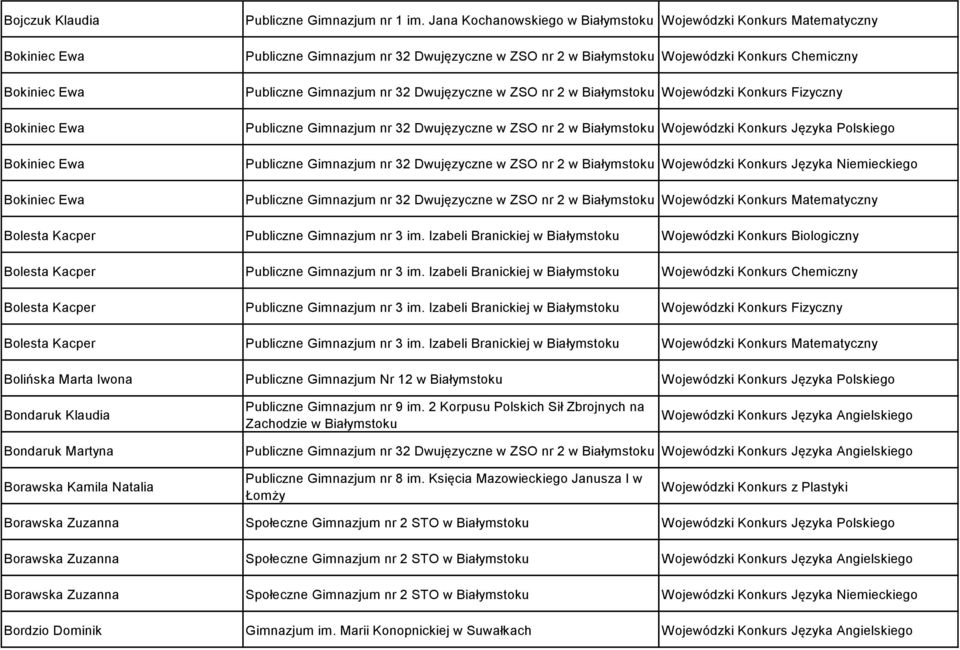 | | | |
|---|---|---|
| Bojczuk Klaudia | Publiczne Gimnazjum nr 1 im. Jana Kochanowskiego w Białymstoku | Wojewódzki Konkurs Matematyczny |
| Bokiniec Ewa | Publiczne Gimnazjum nr 32 Dwujęzyczne w ZSO nr 2 w Białymstoku | Wojewódzki Konkurs Chemiczny |
| Bokiniec Ewa | Publiczne Gimnazjum nr 32 Dwujęzyczne w ZSO nr 2 w Białymstoku | Wojewódzki Konkurs Fizyczny |
| Bokiniec Ewa | Publiczne Gimnazjum nr 32 Dwujęzyczne w ZSO nr 2 w Białymstoku | Wojewódzki Konkurs Języka Polskiego |
| Bokiniec Ewa | Publiczne Gimnazjum nr 32 Dwujęzyczne w ZSO nr 2 w Białymstoku | Wojewódzki Konkurs Języka Niemieckiego |
| Bokiniec Ewa | Publiczne Gimnazjum nr 32 Dwujęzyczne w ZSO nr 2 w Białymstoku | Wojewódzki Konkurs Matematyczny |
| Bolesta Kacper | Publiczne Gimnazjum nr 3 im. Izabeli Branickiej w Białymstoku | Wojewódzki Konkurs Biologiczny |
| Bolesta Kacper | Publiczne Gimnazjum nr 3 im. Izabeli Branickiej w Białymstoku | Wojewódzki Konkurs Chemiczny |
| Bolesta Kacper | Publiczne Gimnazjum nr 3 im. Izabeli Branickiej w Białymstoku | Wojewódzki Konkurs Fizyczny |
| Bolesta Kacper | Publiczne Gimnazjum nr 3 im. Izabeli Branickiej w Białymstoku | Wojewódzki Konkurs Matematyczny |
| Bolińska Marta Iwona | Publiczne Gimnazjum Nr 12 w Białymstoku | Wojewódzki Konkurs Języka Polskiego |
| Bondaruk Klaudia | Publiczne Gimnazjum nr 9 im. 2 Korpusu Polskich Sił Zbrojnych na Zachodzie w Białymstoku | Wojewódzki Konkurs Języka Angielskiego |
| Bondaruk Martyna | Publiczne Gimnazjum nr 32 Dwujęzyczne w ZSO nr 2 w Białymstoku | Wojewódzki Konkurs Języka Angielskiego |
| Borawska Kamila Natalia | Publiczne Gimnazjum nr 8 im. Księcia Mazowieckiego Janusza I w Łomży | Wojewódzki Konkurs z Plastyki |
| Borawska Zuzanna | Społeczne Gimnazjum nr 2 STO w Białymstoku | Wojewódzki Konkurs Języka Polskiego |
| Borawska Zuzanna | Społeczne Gimnazjum nr 2 STO w Białymstoku | Wojewódzki Konkurs Języka Angielskiego |
| Borawska Zuzanna | Społeczne Gimnazjum nr 2 STO w Białymstoku | Wojewódzki Konkurs Języka Niemieckiego |
| Bordzio Dominik | Gimnazjum im. Marii Konopnickiej w Suwałkach | Wojewódzki Konkurs Języka Angielskiego |